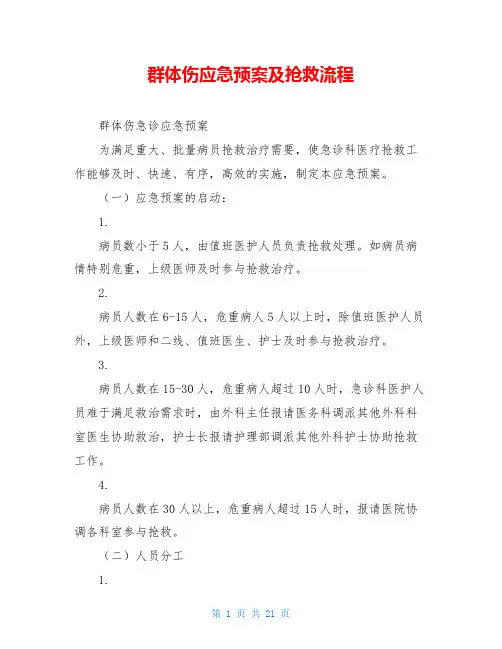 群体伤应急预案及抢救流程

群体伤急诊应急预案

为满足重大、批量病员抢救治疗需要，使急诊科医疗抢救工作能够及时、快速、有序，高效的实施，制定本应急预案。

（一）应急预案的启动：

1.

病员数小于5人，由值班医护人员负责抢救处理。如病员病情特别危重，上级医师及时参与抢救治疗。

2.

病员人数在6-15人，危重病人5人以上时，除值班医护人员外，上级医师和二线、值班医生、护士及时参与抢救治疗。

3.

病员人数在15-30人，危重病人超过10人时，急诊科医护人员难于满足救治需求时，由外科主任报请医务科调派其他外科科室医生协助救治，护士长报请护理部调派其他外科护士协助抢救工作。

4.

病员人数在30人以上，危重病人超过15人时，报请医院协调各科室参与抢救。

（二）人员分工

1.

第 1 页 共 21 页